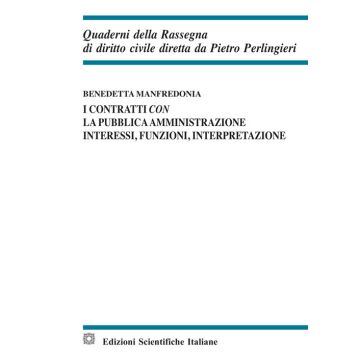 Quaderni della Rassegna
di diritto civile diretta da Pietro Perlingieri

BENEDETTA MANFREDONIA

I CONTRATTI CON
LA PUBBLICA AMMINISTRAZIONE
INTERESSI, FUNZIONI, INTERPRETAZIONE

Edizioni Scientifiche Italiane